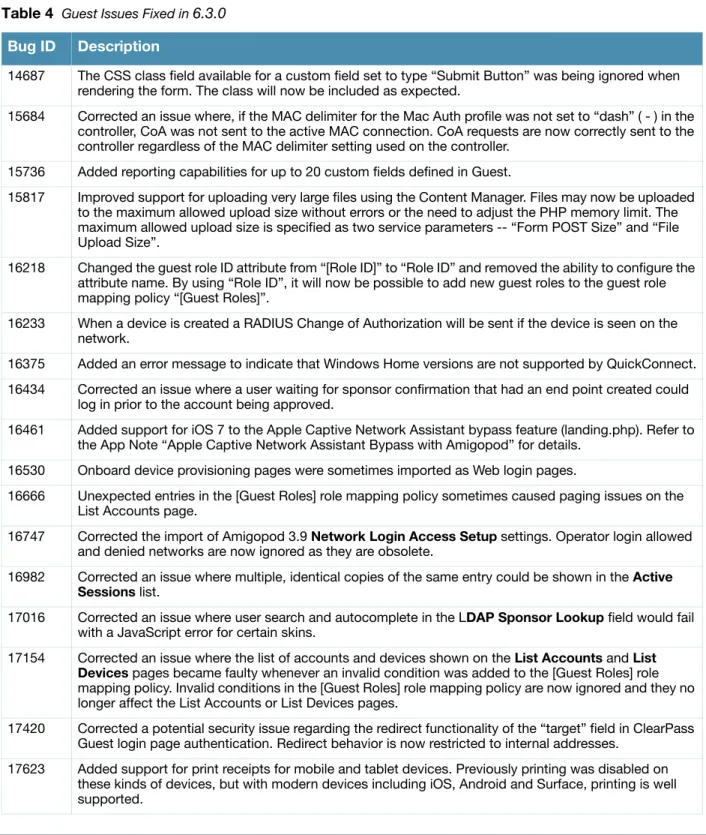 Table 4 Guest Issues Fixed in 6.3.0

| Bug ID | Description |
|---|---|
| 14687 | The CSS class field available for a custom field set to type "Submit Button" was being ignored when rendering the form. The class will now be included as expected. |
| 15684 | Corrected an issue where, if the MAC delimiter for the Mac Auth profile was not set to "dash" ( - ) in the controller, CoA was not sent to the active MAC connection. CoA requests are now correctly sent to the controller regardless of the MAC delimiter setting used on the controller. |
| 15736 | Added reporting capabilities for up to 20 custom fields defined in Guest. |
| 15817 | Improved support for uploading very large files using the Content Manager. Files may now be uploaded to the maximum allowed upload size without errors or the need to adjust the PHP memory limit. The maximum allowed upload size is specified as two service parameters -- "Form POST Size" and "File Upload Size". |
| 16218 | Changed the guest role ID attribute from "[Role ID]" to "Role ID" and removed the ability to configure the attribute name. By using "Role ID", it will now be possible to add new guest roles to the guest role mapping policy "[Guest Roles]". |
| 16233 | When a device is created a RADIUS Change of Authorization will be sent if the device is seen on the network. |
| 16375 | Added an error message to indicate that Windows Home versions are not supported by QuickConnect. |
| 16434 | Corrected an issue where a user waiting for sponsor confirmation that had an end point created could log in prior to the account being approved. |
| 16461 | Added support for iOS 7 to the Apple Captive Network Assistant bypass feature (landing.php). Refer to the App Note "Apple Captive Network Assistant Bypass with Amigopod" for details. |
| 16530 | Onboard device provisioning pages were sometimes imported as Web login pages. |
| 16666 | Unexpected entries in the [Guest Roles] role mapping policy sometimes caused paging issues on the List Accounts page. |
| 16747 | Corrected the import of Amigopod 3.9 Network Login Access Setup settings. Operator login allowed and denied networks are now ignored as they are obsolete. |
| 16982 | Corrected an issue where multiple, identical copies of the same entry could be shown in the Active Sessions list. |
| 17016 | Corrected an issue where user search and autocomplete in the LDAP Sponsor Lookup field would fail with a JavaScript error for certain skins. |
| 17154 | Corrected an issue where the list of accounts and devices shown on the List Accounts and List Devices pages became faulty whenever an invalid condition was added to the [Guest Roles] role mapping policy. Invalid conditions in the [Guest Roles] role mapping policy are now ignored and they no longer affect the List Accounts or List Devices pages. |
| 17420 | Corrected a potential security issue regarding the redirect functionality of the "target" field in ClearPass Guest login page authentication. Redirect behavior is now restricted to internal addresses. |
| 17623 | Added support for print receipts for mobile and tablet devices. Previously printing was disabled on these kinds of devices, but with modern devices including iOS, Android and Surface, printing is well supported. |